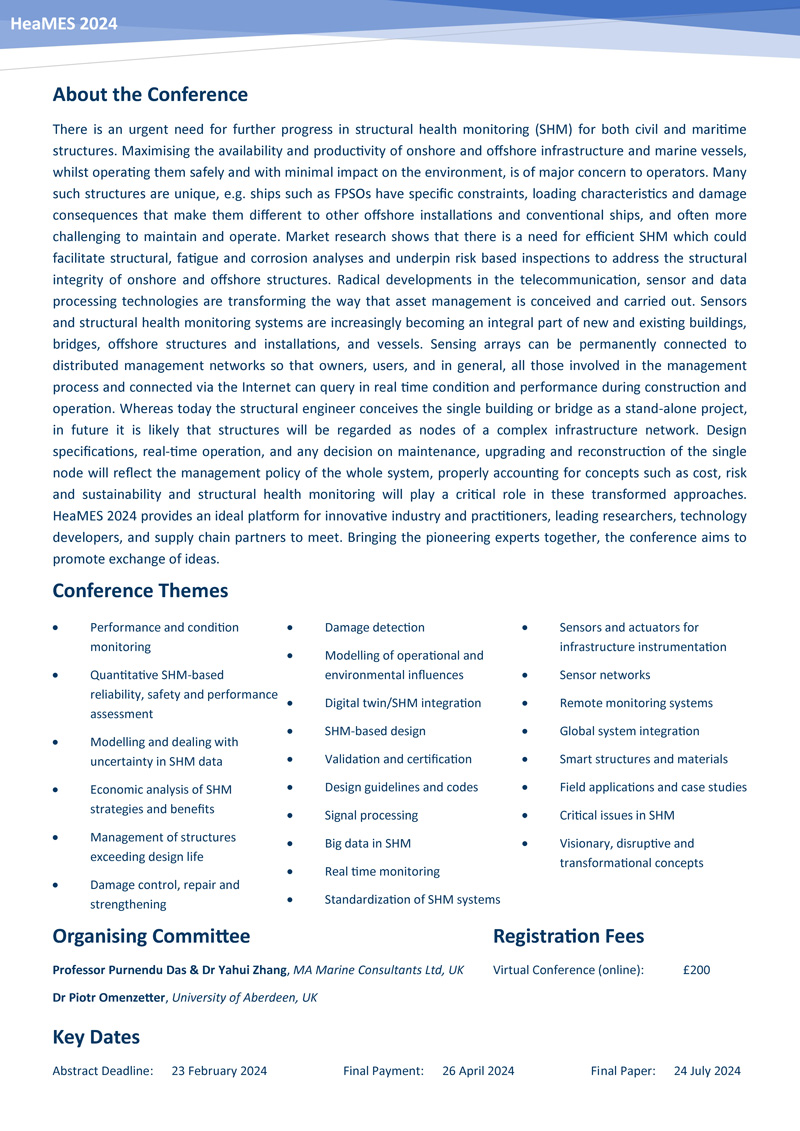 HeaMES 2024

About the Conference

There is an urgent need for further progress in structural health monitoring (SHM) for both civil and maritime structures. Maximising the availability and productivity of onshore and offshore infrastructure and marine vessels, whilst operating them safely and with minimal impact on the environment, is of major concern to operators. Many such structures are unique, e.g. ships such as FPSOs have specific constraints, loading characteristics and damage consequences that make them different to other offshore installations and conventional ships, and often more challenging to maintain and operate. Market research shows that there is a need for efficient SHM which could facilitate structural, fatigue and corrosion analyses and underpin risk based inspections to address the structural integrity of onshore and offshore structures. Radical developments in the telecommunication, sensor and data processing technologies are transforming the way that asset management is conceived and carried out. Sensors and structural health monitoring systems are increasingly becoming an integral part of new and existing buildings, bridges, offshore structures and installations, and vessels. Sensing arrays can be permanently connected to distributed management networks so that owners, users, and in general, all those involved in the management process and connected via the Internet can query in real time condition and performance during construction and operation. Whereas today the structural engineer conceives the single building or bridge as a stand-alone project, in future it is likely that structures will be regarded as nodes of a complex infrastructure network. Design specifications, real-time operation, and any decision on maintenance, upgrading and reconstruction of the single node will reflect the management policy of the whole system, properly accounting for concepts such as cost, risk and sustainability and structural health monitoring will play a critical role in these transformed approaches. HeaMES 2024 provides an ideal platform for innovative industry and practitioners, leading researchers, technology developers, and supply chain partners to meet. Bringing the pioneering experts together, the conference aims to promote exchange of ideas.

Conference Themes

• Performance and condition monitoring
• Quantitative SHM-based reliability, safety and performance assessment
• Modelling and dealing with uncertainty in SHM data
• Economic analysis of SHM strategies and benefits
• Management of structures exceeding design life
• Damage control, repair and strengthening

• Damage detection
• Modelling of operational and environmental influences
• Digital twin/SHM integration
• SHM-based design
• Validation and certification
• Design guidelines and codes
• Signal processing
• Big data in SHM
• Real time monitoring
• Standardization of SHM systems

• Sensors and actuators for infrastructure instrumentation
• Sensor networks
• Remote monitoring systems
• Global system integration
• Smart structures and materials
• Field applications and case studies
• Critical issues in SHM
• Visionary, disruptive and transformational concepts

Organising Committee

Professor Purnendu Das & Dr Yahui Zhang, MA Marine Consultants Ltd, UK

Dr Piotr Omenzetter, University of Aberdeen, UK

Registration Fees

Virtual Conference (online): £200

Key Dates

Abstract Deadline: 23 February 2024 Final Payment: 26 April 2024 Final Paper: 24 July 2024